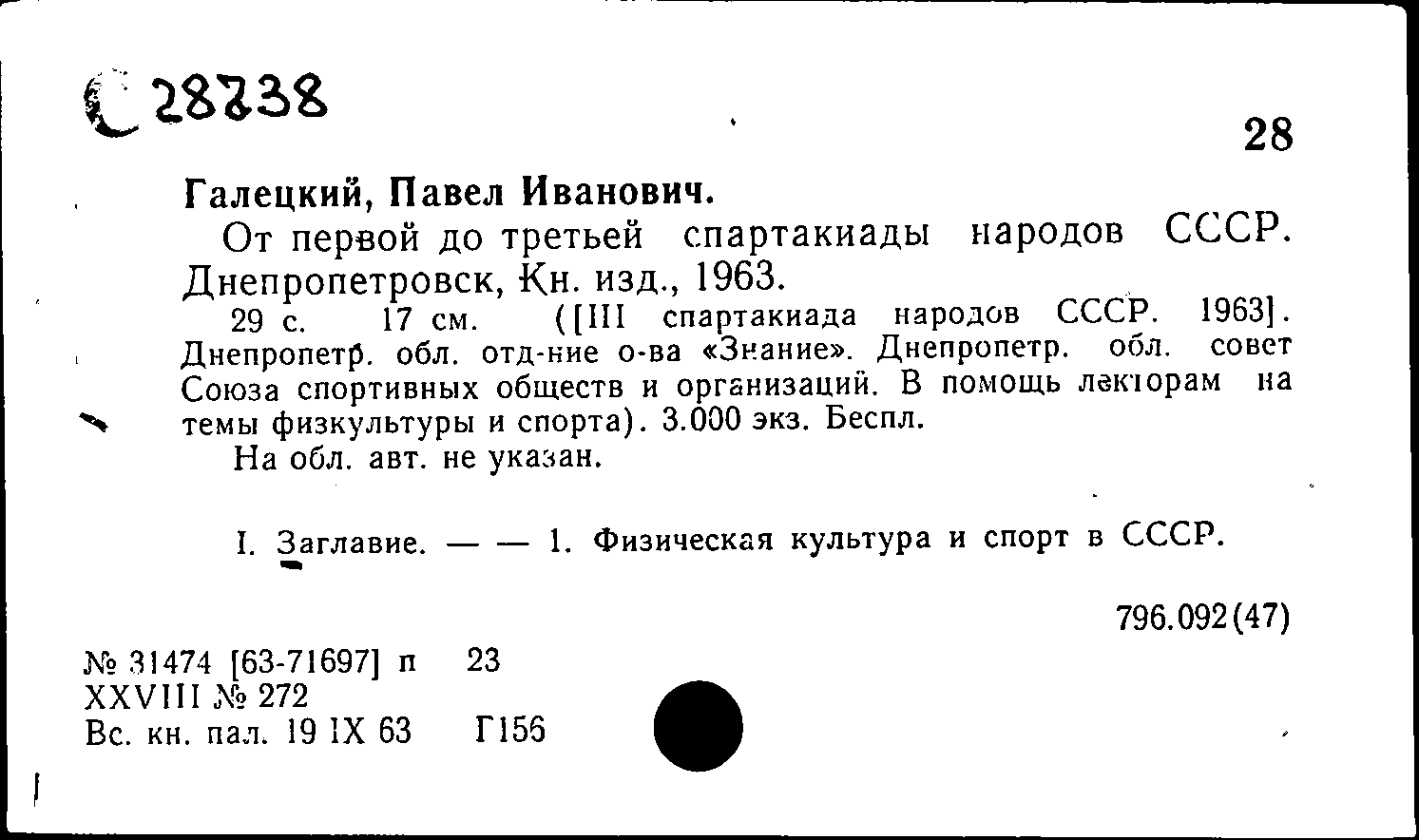 С 28738

28

Галецкий, Павел Иванович.

От первой до третьей спартакиады народов СССР. Днепропетровск, Кн. изд., 1963.

29 с. 17 см. ([III спартакиада народов СССР. 1963]. Днепропетр. обл. отд-ние о-ва «Знание». Днепропетр. обл. совет Союза спортивных обществ и организаций. В помощь лекторам на темы физкультуры и спорта). 3.000 экз. Беспл.

На обл. авт. не указан.

I. Заглавие. — — 1. Физическая культура и спорт в СССР.

796.092(47)

№ 31474 [63-71697] п 23
XXVIII № 272
Вс. кн. пал. 19 IX 63 Г156